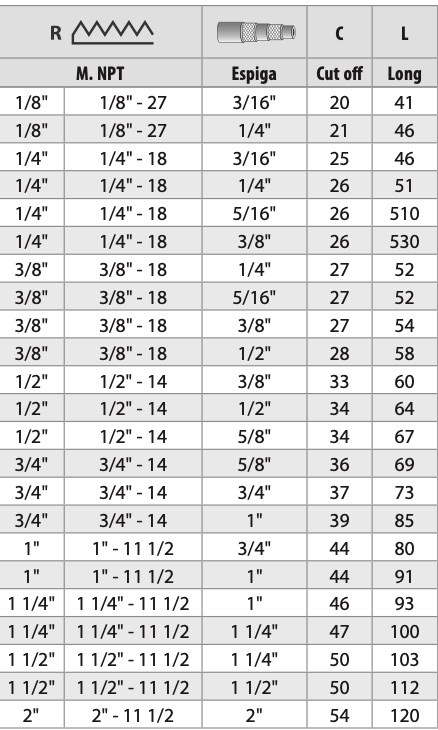 | R | | | C | L |
|---|---|---|---|---|
| M. NPT | | Espiga | Cut off | Long |
| 1/8" | 1/8" - 27 | 3/16" | 20 | 41 |
| 1/8" | 1/8" - 27 | 1/4" | 21 | 46 |
| 1/4" | 1/4" - 18 | 3/16" | 25 | 46 |
| 1/4" | 1/4" - 18 | 1/4" | 26 | 51 |
| 1/4" | 1/4" - 18 | 5/16" | 26 | 510 |
| 1/4" | 1/4" - 18 | 3/8" | 26 | 530 |
| 3/8" | 3/8" - 18 | 1/4" | 27 | 52 |
| 3/8" | 3/8" - 18 | 5/16" | 27 | 52 |
| 3/8" | 3/8" - 18 | 3/8" | 27 | 54 |
| 3/8" | 3/8" - 18 | 1/2" | 28 | 58 |
| 1/2" | 1/2" - 14 | 3/8" | 33 | 60 |
| 1/2" | 1/2" - 14 | 1/2" | 34 | 64 |
| 1/2" | 1/2" - 14 | 5/8" | 34 | 67 |
| 3/4" | 3/4" - 14 | 5/8" | 36 | 69 |
| 3/4" | 3/4" - 14 | 3/4" | 37 | 73 |
| 3/4" | 3/4" - 14 | 1" | 39 | 85 |
| 1" | 1" - 11 1/2 | 3/4" | 44 | 80 |
| 1" | 1" - 11 1/2 | 1" | 44 | 91 |
| 1 1/4" | 1 1/4" - 11 1/2 | 1" | 46 | 93 |
| 1 1/4" | 1 1/4" - 11 1/2 | 1 1/4" | 47 | 100 |
| 1 1/2" | 1 1/2" - 11 1/2 | 1 1/4" | 50 | 103 |
| 1 1/2" | 1 1/2" - 11 1/2 | 1 1/2" | 50 | 112 |
| 2" | 2" - 11 1/2 | 2" | 54 | 120 |